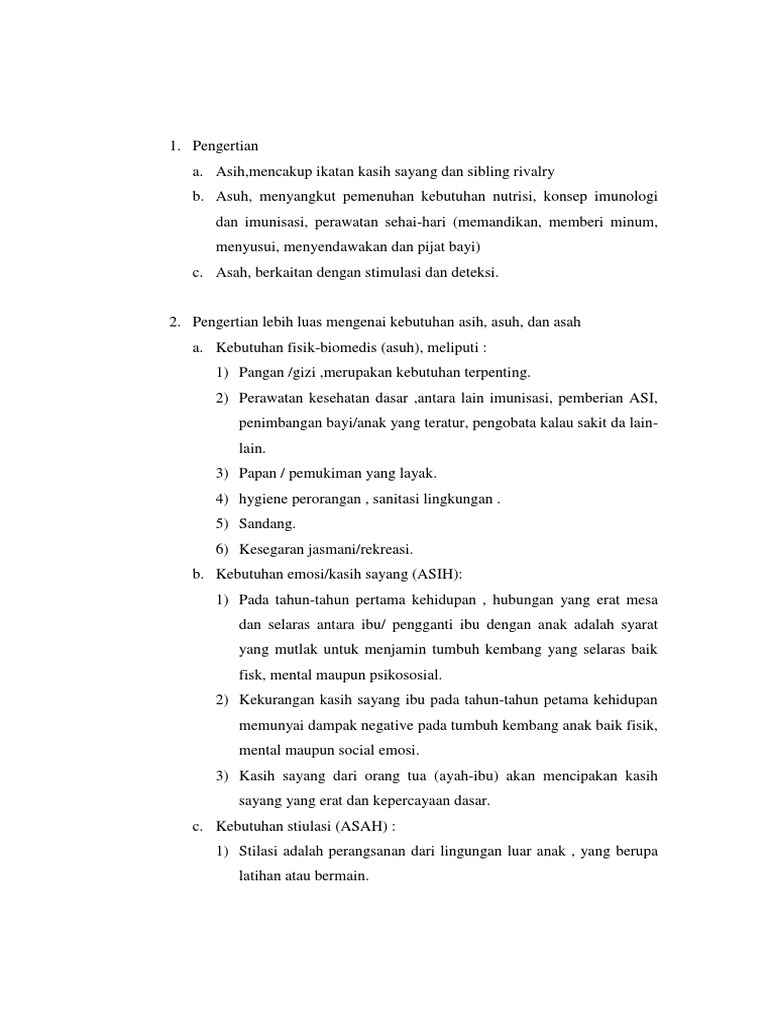 1. Pengertian

a. Asih,mencakup ikatan kasih sayang dan sibling rivalry

b. Asuh, menyangkut pemenuhan kebutuhan nutrisi, konsep imunologi dan imunisasi, perawatan sehai-hari (memandikan, memberi minum, menyusui, menyendawakan dan pijat bayi)

c. Asah, berkaitan dengan stimulasi dan deteksi.

2. Pengertian lebih luas mengenai kebutuhan asih, asuh, dan asah

a. Kebutuhan fisik-biomedis (asuh), meliputi :

1) Pangan /gizi ,merupakan kebutuhan terpenting.

2) Perawatan kesehatan dasar ,antara lain imunisasi, pemberian ASI, penimbangan bayi/anak yang teratur, pengobata kalau sakit da lain-lain.

3) Papan / pemukiman yang layak.

4) hygiene perorangan , sanitasi lingkungan .

5) Sandang.

6) Kesegaran jasmani/rekreasi.

b. Kebutuhan emosi/kasih sayang (ASIH):

1) Pada tahun-tahun pertama kehidupan , hubungan yang erat mesa dan selaras antara ibu/ pengganti ibu dengan anak adalah syarat yang mutlak untuk menjamin tumbuh kembang yang selaras baik fisk, mental maupun psikososial.

2) Kekurangan kasih sayang ibu pada tahun-tahun petama kehidupan memunyai dampak negative pada tumbuh kembang anak baik fisik, mental maupun social emosi.

3) Kasih sayang dari orang tua (ayah-ibu) akan mencipakan kasih sayang yang erat dan kepercayaan dasar.

c. Kebutuhan stiulasi (ASAH) :

1) Stilasi adalah perangsanan dari lingungan luar anak , yang berupa latihan atau bermain.